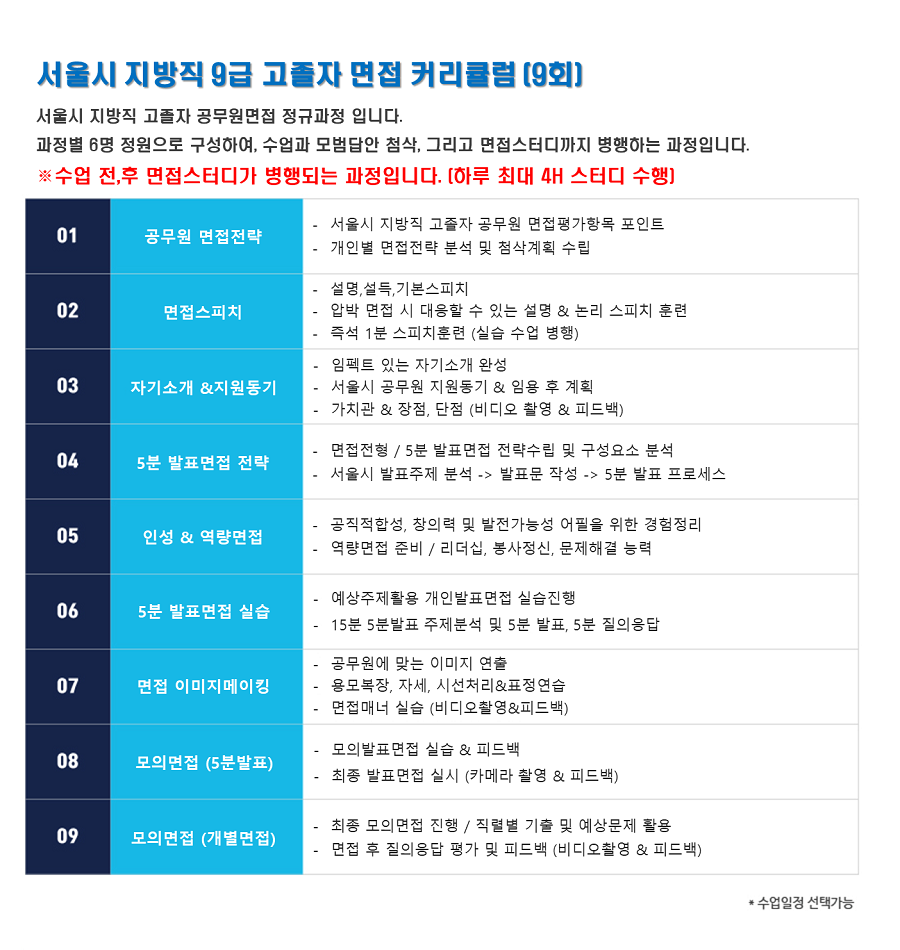 서울시 지방직 9급 고졸자 면접 커리큘럼 (9회)

서울시 지방직 고졸자 공무원면접 정규과정 입니다.
과정별 6명 정원으로 구성하여, 수업과 모범답안 첨삭, 그리고 면접스터디까지 병행하는 과정입니다.
※수업 전,후 면접스터디가 병행되는 과정입니다. (하루 최대 4H 스터디 수행)

| 01 | 공무원 면접전략 | - 서울시 지방직 고졸자 공무원 면접평가항목 포인트<br>- 개인별 면접전략 분석 및 첨삭계획 수립 |
|---|---|---|
| 02 | 면접스피치 | - 설명,설득,기본스피치<br>- 압박 면접 시 대응할 수 있는 설명 & 논리 스피치 훈련<br>- 즉석 1분 스피치훈련 (실습 수업 병행) |
| 03 | 자기소개 &지원동기 | - 임펙트 있는 자기소개 완성<br>- 서울시 공무원 지원동기 & 임용 후 계획<br>- 가치관 & 장점, 단점 (비디오 촬영 & 피드백) |
| 04 | 5분 발표면접 전략 | - 면접전형 / 5분 발표면접 전략수립 및 구성요소 분석<br>- 서울시 발표주제 분석 -> 발표문 작성 -> 5분 발표 프로세스 |
| 05 | 인성 & 역량면접 | - 공직적합성, 창의력 및 발전가능성 어필을 위한 경험정리<br>- 역량면접 준비 / 리더십, 봉사정신, 문제해결 능력 |
| 06 | 5분 발표면접 실습 | - 예상주제활용 개인발표면접 실습진행<br>- 15분 5분발표 주제분석 및 5분 발표, 5분 질의응답 |
| 07 | 면접 이미지메이킹 | - 공무원에 맞는 이미지 연출<br>- 용모복장, 자세, 시선처리&표정연습<br>- 면접매너 실습 (비디오촬영&피드백) |
| 08 | 모의면접 (5분발표) | - 모의발표면접 실습 & 피드백<br>- 최종 발표면접 실시 (카메라 촬영 & 피드백) |
| 09 | 모의면접 (개별면접) | - 최종 모의면접 진행 / 직렬별 기출 및 예상문제 활용<br>- 면접 후 질의응답 평가 및 피드백 (비디오촬영 & 피드백) |

* 수업일정 선택가능